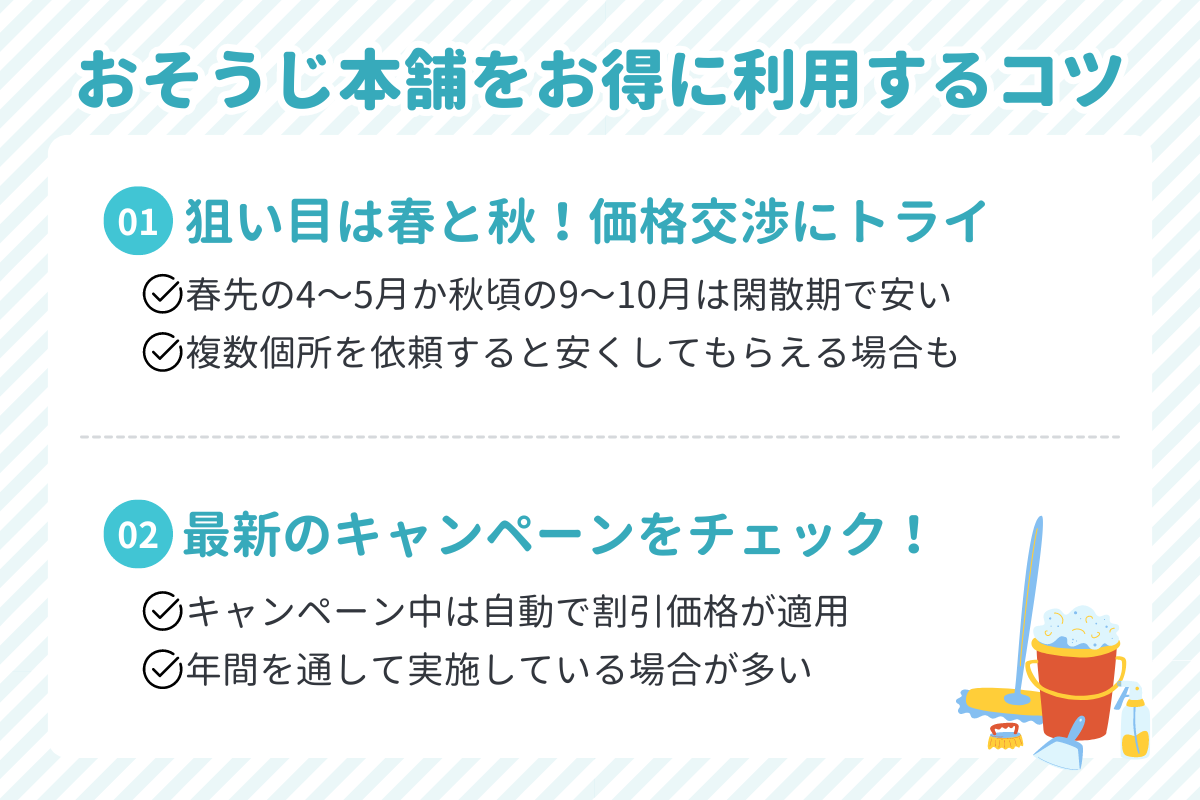 おそうじ本舗をお得に利用するコツ

01 狙い目は春と秋！価格交渉にトライ

春先の4〜5月か秋頃の9〜10月は閑散期で安い
複数個所を依頼すると安くしてもらえる場合も

02 最新のキャンペーンをチェック！

キャンペーン中は自動で割引価格が適用
年間を通して実施している場合が多い